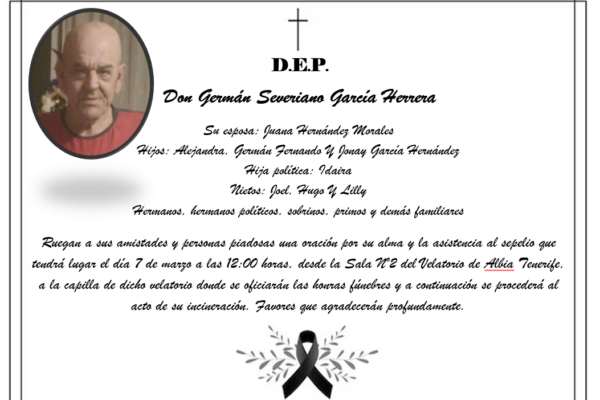 D.E.P.

Don Germán Severiano García Herrera

Su esposa: Juana Hernández Morales
Hijos: Alejandra, Germán Fernando Y Jonay García Hernández
Hija política: Idaira
Nietos: Joel, Hugo Y Lilly
Hermanos, hermanos políticos, sobrinos, primos y demás familiares

Ruegan a sus amistades y personas piadosas una oración por su alma y la asistencia al sepelio que tendrá lugar el día 7 de marzo a las 12:00 horas, desde la Sala Nº2 del Velatorio de Albia Tenerife, a la capilla de dicho velatorio donde se oficiarán las honras fúnebres y a continuación se procederá al acto de su incineración. Favores que agradecerán profundamente.